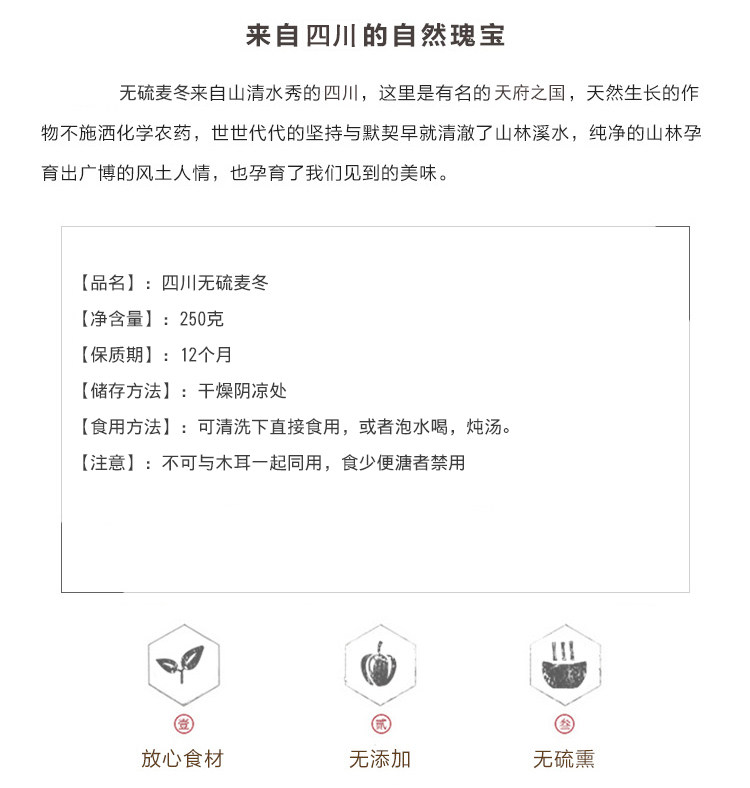 来自四川的自然瑰宝

无硫麦冬来自山清水秀的四川，这里是有名的天府之国，天然生长的作物不施洒化学农药，世世代代的坚持与默契早就清澈了山林溪水，纯净的山林孕育出广博的风土人情，也孕育了我们见到的美味。

【品名】：四川无硫麦冬
【净含量】：250克
【保质期】：12个月
【储存方法】：干燥阴凉处
【食用方法】：可清洗下直接食用，或者泡水喝，炖汤。
【注意】：不可与木耳一起同用，食少便溏者禁用

壹
放心食材

贰
无添加

叁
无硫熏